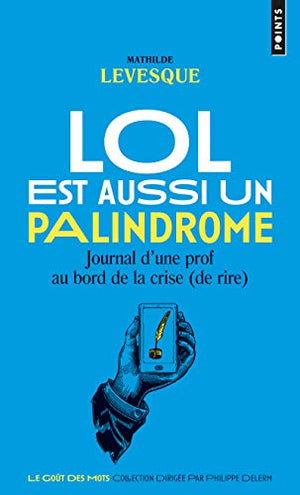 POINTS

MATHILDE
LEVESQUE

LOL
EST AUSSI UN
PALINDROME

Journal d'une prof au bord de la crise (de rire)

LE GOÛT DES MOTS COLLECTION DIRIGÉE PAR PHILIPPE DELERM